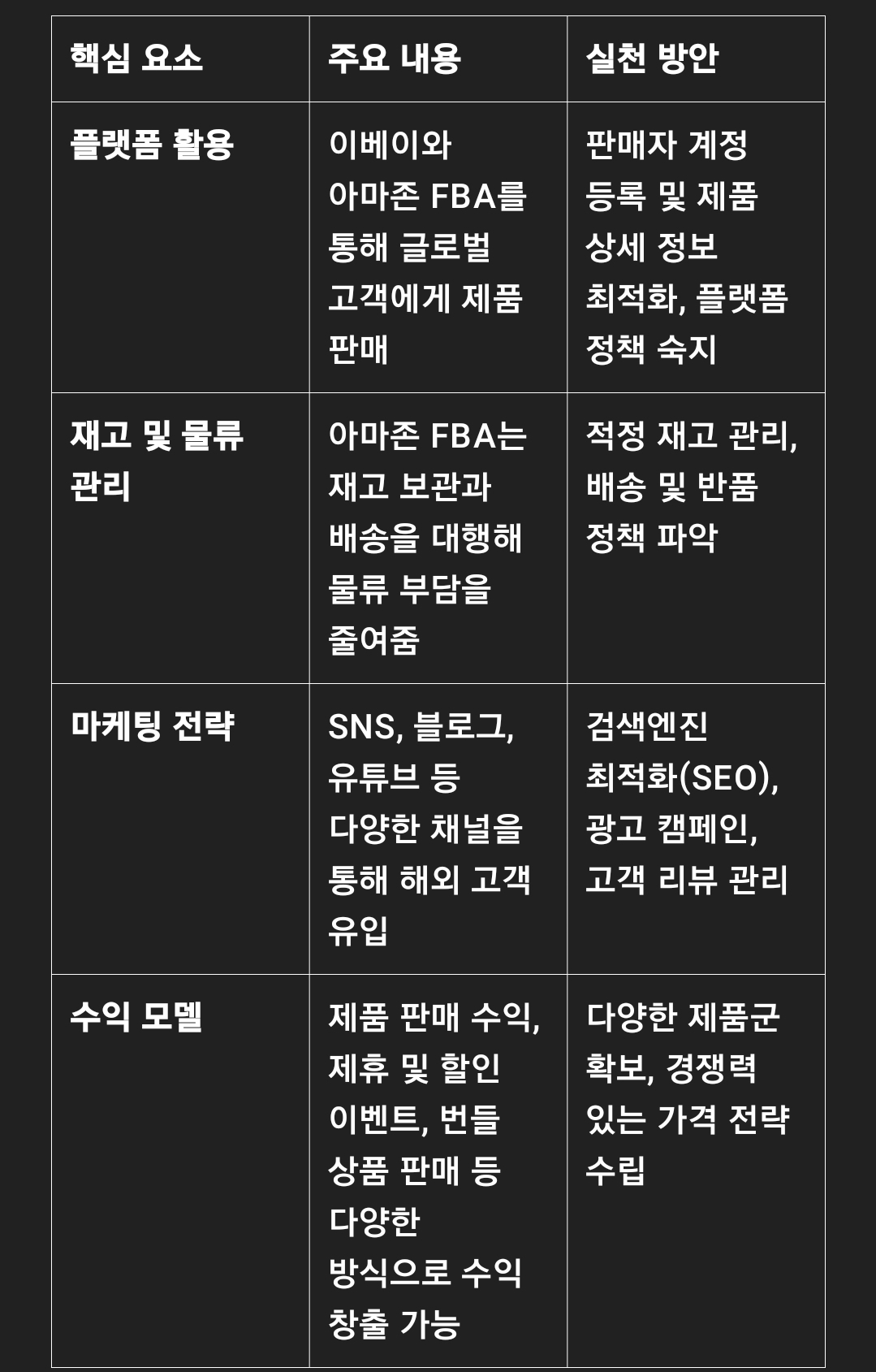 | 핵심 요소 | 주요 내용 | 실천 방안 |
|---|---|---|
| 플랫폼 활용 | 이베이와 아마존 FBA를 통해 글로벌 고객에게 제품 판매 | 판매자 계정 등록 및 제품 상세 정보 최적화, 플랫폼 정책 숙지 |
| 재고 및 물류 관리 | 아마존 FBA는 재고 보관과 배송을 대행해 물류 부담을 줄여줌 | 적정 재고 관리, 배송 및 반품 정책 파악 |
| 마케팅 전략 | SNS, 블로그, 유튜브 등 다양한 채널을 통해 해외 고객 유입 | 검색엔진 최적화(SEO), 광고 캠페인, 고객 리뷰 관리 |
| 수익 모델 | 제품 판매 수익, 제휴 및 할인 이벤트, 번들 상품 판매 등 다양한 방식으로 수익 창출 가능 | 다양한 제품군 확보, 경쟁력 있는 가격 전략 수립 |